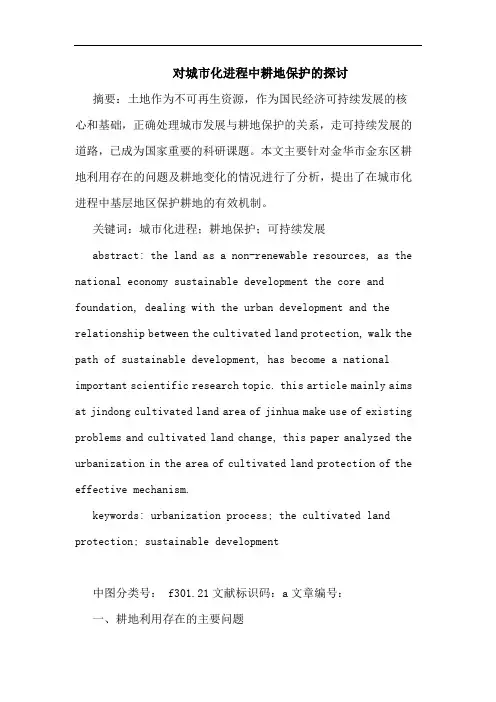 对城市化进程中耕地保护的探讨

摘要：土地作为不可再生资源，作为国民经济可持续发展的核心和基础，正确处理城市发展与耕地保护的关系，走可持续发展的道路，已成为国家重要的科研课题。本文主要针对金华市金东区耕地利用存在的问题及耕地变化的情况进行了分析，提出了在城市化进程中基层地区保护耕地的有效机制。

关键词：城市化进程；耕地保护；可持续发展

abstract: the land as a non-renewable resources, as the national economy sustainable development the core and foundation, dealing with the urban development and the relationship between the cultivated land protection, walk the path of sustainable development, has become a national important scientific research topic. this article mainly aims at jindong cultivated land area of jinhua make use of existing problems and cultivated land change, this paper analyzed the urbanization in the area of cultivated land protection of the effective mechanism.

keywords: urbanization process; the cultivated land protection; sustainable development

中图分类号： f301.21 文献标识码：a 文章编号：

一、耕地利用存在的主要问题